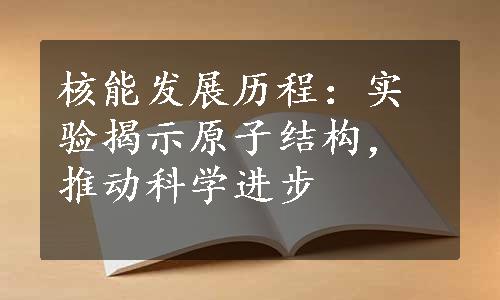 核能发展历程：实验揭示原子结构，推动科学进步